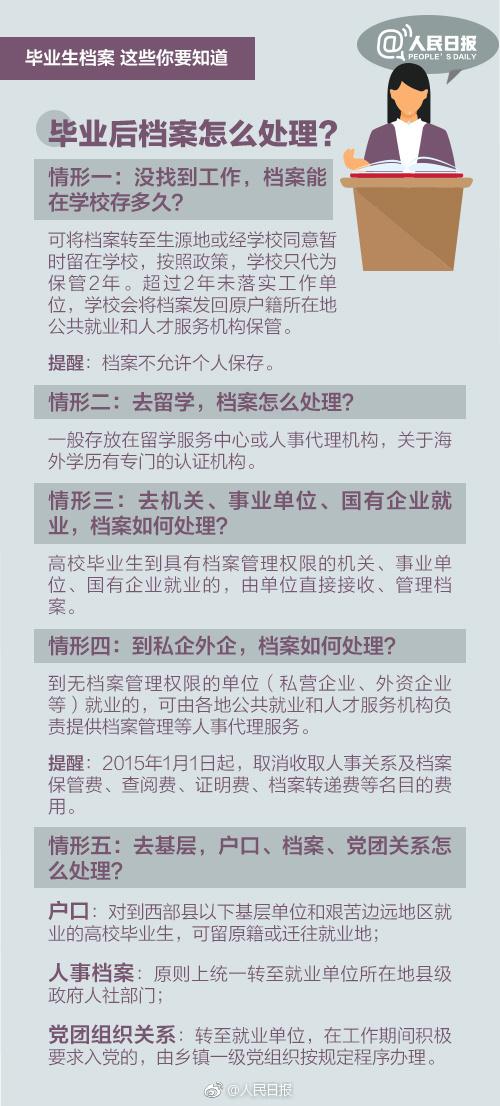 毕业生档案 这些你要知道

@人民日报
PEOPLE'S DAILY

毕业后档案怎么处理？

情形一：没找到工作，档案能在学校存多久？

可将档案转至生源地或经学校同意暂时留在学校，按照政策，学校只代为保管2年。超过2年未落实工作单位，学校会将档案发回原户籍所在地公共就业和人才服务机构保管。

提醒：档案不允许个人保存。

情形二：去留学，档案怎么处理？

一般存放在留学服务中心或人事代理机构，关于海外学历有专门的认证机构。

情形三：去机关、事业单位、国有企业就业，档案如何处理？

高校毕业生到具有档案管理权限的机关、事业单位、国有企业就业的，由单位直接接收、管理档案。

情形四：到私企外企，档案如何处理？

到无档案管理权限的单位（私营企业、外资企业等）就业的，可由各地公共就业和人才服务机构负责提供档案管理等人事代理服务。

提醒：2015年1月1日起，取消收取人事关系及档案保管费、查阅费、证明费、档案转递费等名目的费用。

情形五：去基层，户口、档案、党团关系怎么处理？

户口：对到西部县以下基层单位和艰苦边远地区就业的高校毕业生，可留原籍或迁往就业地；

人事档案：原则上统一转至就业单位所在地县级政府人社部门；

党团组织关系：转至就业单位，在工作期间积极要求入党的，由乡镇一级党组织按规定程序办理。

@人民日报